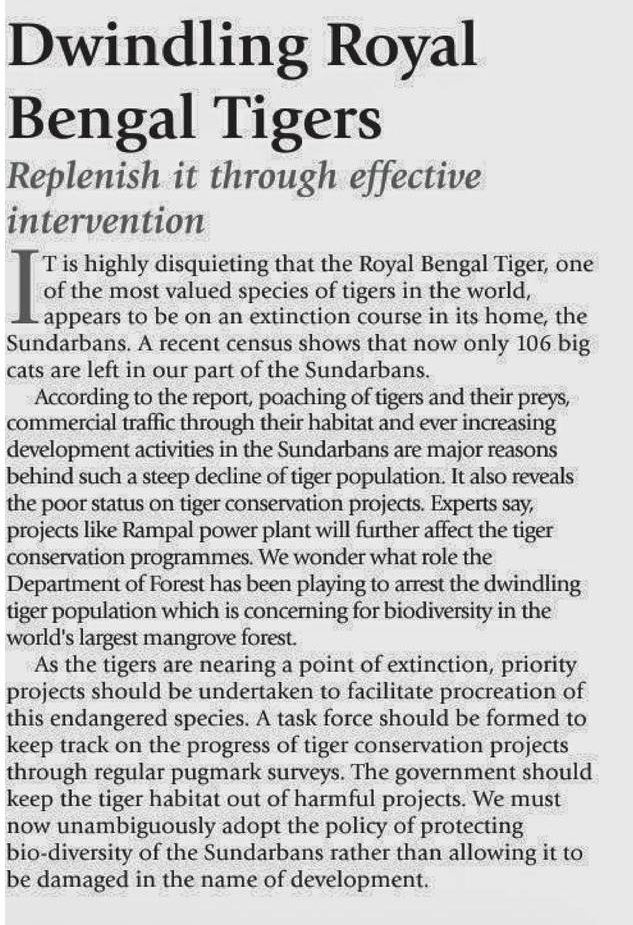 Dwindling Royal Bengal Tigers

Replenish it through effective intervention

IT is highly disquieting that the Royal Bengal Tiger, one of the most valued species of tigers in the world, appears to be on an extinction course in its home, the Sundarbans. A recent census shows that now only 106 big cats are left in our part of the Sundarbans.

According to the report, poaching of tigers and their preys, commercial traffic through their habitat and ever increasing development activities in the Sundarbans are major reasons behind such a steep decline of tiger population. It also reveals the poor status on tiger conservation projects. Experts say, projects like Rampal power plant will further affect the tiger conservation programmes. We wonder what role the Department of Forest has been playing to arrest the dwindling tiger population which is concerning for biodiversity in the world's largest mangrove forest.

As the tigers are nearing a point of extinction, priority projects should be undertaken to facilitate procreation of this endangered species. A task force should be formed to keep track on the progress of tiger conservation projects through regular pugmark surveys. The government should keep the tiger habitat out of harmful projects. We must now unambiguously adopt the policy of protecting bio-diversity of the Sundarbans rather than allowing it to be damaged in the name of development.